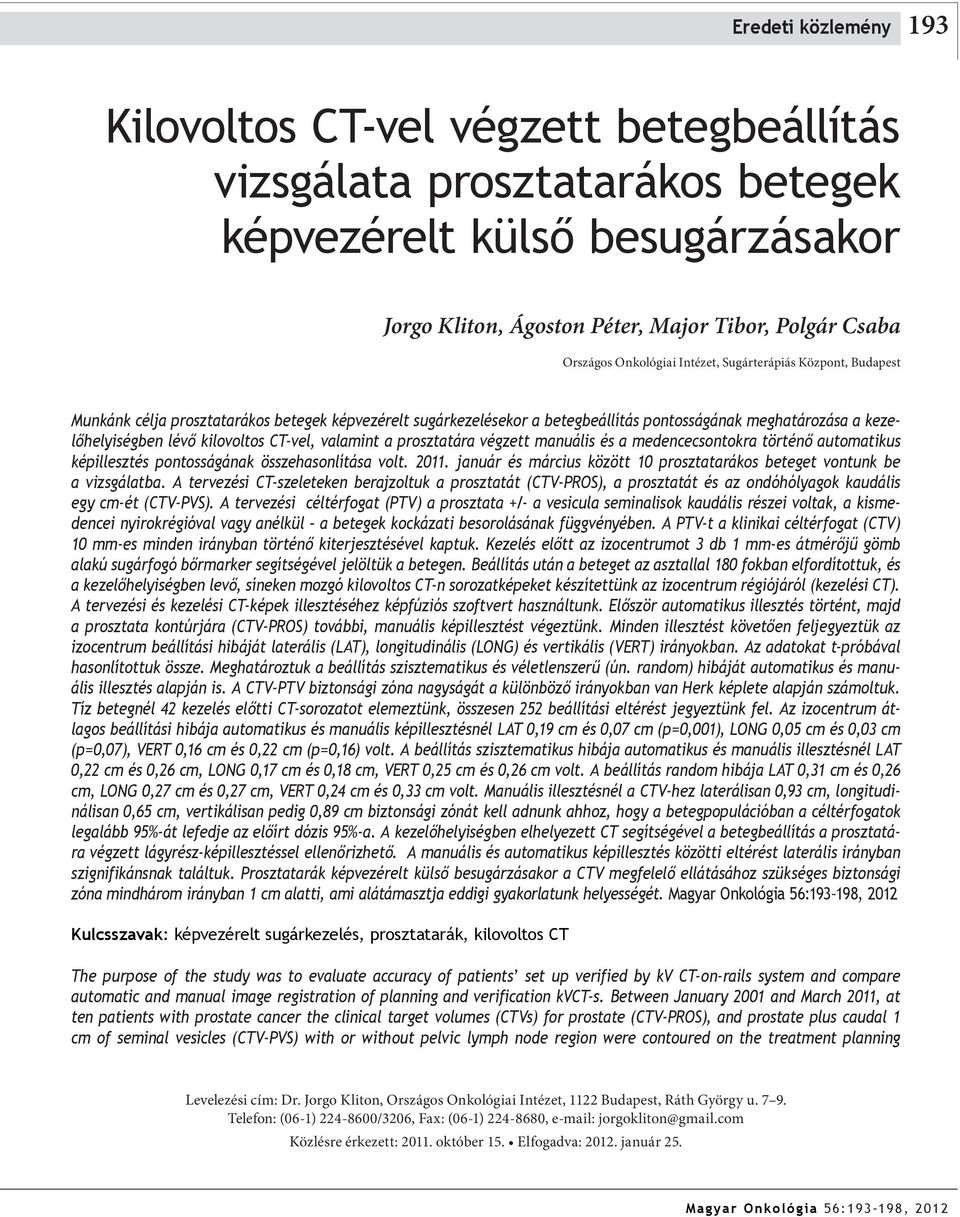 Eredeti közlemény 193

Kilovoltos CT-vel végzett betegbeállítás vizsgálata prosztatarákos betegek képvezérelt külső besugárzásakor

Jorgo Kliton, Ágoston Péter, Major Tibor, Polgár Csaba

Országos Onkológiai Intézet, Sugárterápiás Központ, Budapest

Munkánk célja prosztatarákos betegek képvezérelt sugárkezelésekor a betegbeállítás pontosságának meghatározása a kezelőhelyiségben lévő kilovoltos CT-vel, valamint a prosztatára végzett manuális és a medencecsontokra történő automatikus képillesztés pontosságának összehasonlítása volt. 2011. január és március között 10 prosztatarákos beteget vontunk be a vizsgálatba. A tervezési CT-szeleteken berajzoltuk a prosztatát (CTV-PROS), a prosztatát és az ondóhólyagok kaudális egy cm-ét (CTV-PVS). A tervezési céltérfogat (PTV) a prosztata +/- a vesicula seminalisok kaudális részei voltak, a kismedencei nyirokrégióval vagy anélkül – a betegek kockázati besorolásának függvényében. A PTV-t a klinikai céltérfogat (CTV) 10 mm-es minden irányban történő kiterjesztésével kaptuk. Kezelés előtt az izocentrumot 3 db 1 mm-es átmérőjű gömb alakú sugárfogó bőrmarker segítségével jelöltük a betegen. Beállítás után a beteget az asztallal 180 fokban elfordítottuk, és a kezelőhelyiségben levő, síneken mozgó kilovoltos CT-n sorozatképeket készítettünk az izocentrum régiójáról (kezelési CT). A tervezési és kezelési CT-képek illesztéséhez képfúziós szoftvert használtunk. Először automatikus illesztés történt, majd a prosztata kontúrjára (CTV-PROS) további, manuális képillesztést végeztünk. Minden illesztést követően feljegyeztük az izocentrum beállítási hibáját laterális (LAT), longitudinális (LONG) és vertikális (VERT) irányokban. Az adatokat t-próbával hasonlítottuk össze. Meghatároztuk a beállítás szisztematikus és véletlenszerű (ún. random) hibáját automatikus és manuális illesztés alapján is. A CTV-PTV biztonsági zóna nagyságát a különböző irányokban van Herk képlete alapján számoltuk. Tíz betegnél 42 kezelés előtti CT-sorozatot elemeztünk, összesen 252 beállítási eltérést jegyeztünk fel. Az izocentrum átlagos beállítási hibája automatikus és manuális képillesztésnél LAT 0,19 cm és 0,07 cm (p=0,001), LONG 0,05 cm és 0,03 cm (p=0,07), VERT 0,16 cm és 0,22 cm (p=0,16) volt. A beállítás szisztematikus hibája automatikus és manuális illesztésnél LAT 0,22 cm és 0,26 cm, LONG 0,17 cm és 0,18 cm, VERT 0,25 cm és 0,26 cm volt. A beállítás random hibája LAT 0,31 cm és 0,26 cm, LONG 0,27 cm és 0,27 cm, VERT 0,24 cm és 0,33 cm volt. Manuális illesztésnél a CTV-hez laterálisan 0,93 cm, longitudinálisan 0,65 cm, vertikálisan pedig 0,89 cm biztonsági zónát kell adnunk ahhoz, hogy a betegpopulációban a céltérfogatok legalább 95%-át lefedje az előírt dózis 95%-a. A kezelőhelyiségben elhelyezett CT segítségével a betegbeállítás a prosztatára végzett lágyrész-képillesztéssel ellenőrizhető. A manuális és automatikus képillesztés közötti eltérést laterális irányban szignifikánsnak találtuk. Prosztatarák képvezérelt külső besugárzásakor a CTV megfelelő ellátásához szükséges biztonsági zóna mindhárom irányban 1 cm alatti, ami alátámasztja eddigi gyakorlatunk helyességét. Magyar Onkológia 56:193–198, 2012

Kulcsszavak: képvezérelt sugárkezelés, prosztatarák, kilovoltos CT

The purpose of the study was to evaluate accuracy of patients' set up verified by kV CT-on-rails system and compare automatic and manual image registration of planning and verification kVCT-s. Between January 2001 and March 2011, at ten patients with prostate cancer the clinical target volumes (CTVs) for prostate (CTV-PROS), and prostate plus caudal 1 cm of seminal vesicles (CTV-PVS) with or without pelvic lymph node region were contoured on the treatment planning

Levelezési cím: Dr. Jorgo Kliton, Országos Onkológiai Intézet, 1122 Budapest, Ráth György u. 7–9.
Telefon: (06-1) 224-8600/3206, Fax: (06-1) 224-8680, e-mail: jorgokliton@gmail.com
Közlésre érkezett: 2011. október 15. • Elfogadva: 2012. január 25.

Magyar Onkológia 56:193–198, 2012